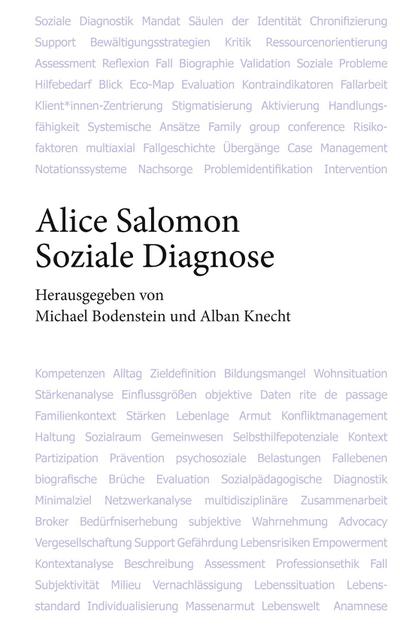 Soziale Diagnostik Mandat Säulen der Identität Chronifizierung Support Bewältigungsstrategien Kritik Ressourcenorientierung Assessment Reflexion Fall Biographie Validation Soziale Probleme Hilfebedarf Blick Eco-Map Evaluation Kontraindikatoren Fallarbeit Klient*innen-Zentrierung Stigmatisierung Aktivierung Handlungsfähigkeit Systemische Ansätze Family group conference Risikofaktoren multiaxial Fallgeschichte Übergänge Case Management Notationssysteme Nachsorge Problemidentifikation Intervention

Alice Salomon
Soziale Diagnose

Herausgegeben von
Michael Bodenstein und Alban Knecht

Kompetenzen Alltag Zieldefinition Bildungsmangel Wohnsituation Stärkenanalyse Einflussgrößen objektive Daten rite de passage Familienkontext Stärken Lebenlage Armut Konfliktmanagement Haltung Sozialraum Gemeinwesen Selbsthilfepotenziale Kontext Partizipation Prävention psychosoziale Belastungen Fallebenen biografische Brüche Evaluation Sozialpädagogische Diagnostik Minimalziel Netzwerkanalyse multidisziplinäre Zusammenarbeit Broker Bedürfniserhebung subjektive Wahrnehmung Advocacy Vergesellschaftung Support Gefährdung Lebensrisiken Empowerment Kontextanalyse Beschreibung Assessment Professionsethik Fall Subjektivität Milieu Vernachlässigung Lebenssituation Lebensstandard Individualisierung Massenarmut Lebenswelt Anamnese